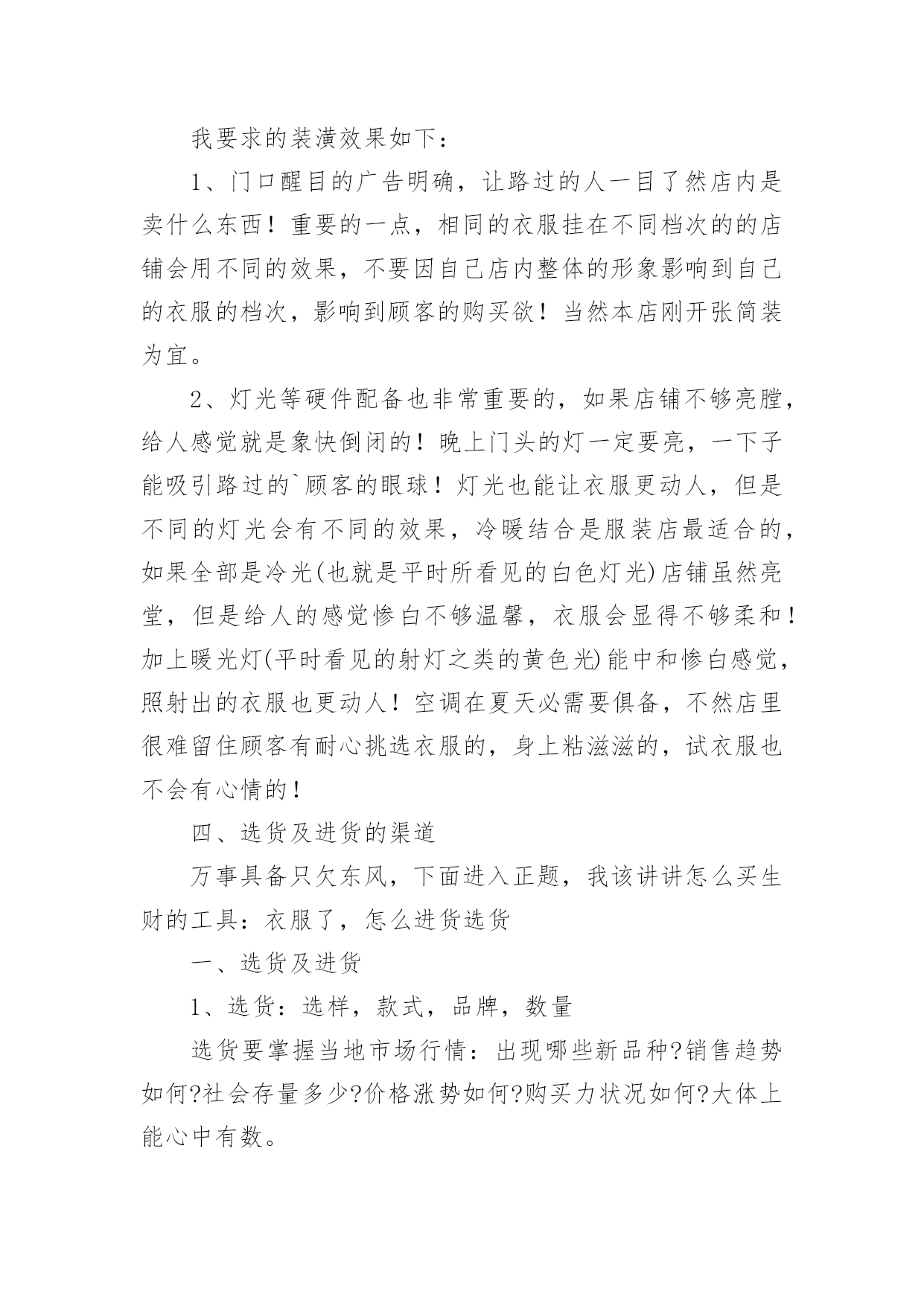 我要求的装潢效果如下：

1、门口醒目的广告明确，让路过的人一目了然店内是卖什么东西！重要的一点，相同的衣服挂在不同档次的的店铺会用不同的效果，不要因自己店内整体的形象影响到自己的衣服的档次，影响到顾客的购买欲！当然本店刚开张简装为宜。

2、灯光等硬件配备也非常重要的，如果店铺不够亮膛，给人感觉就是象快倒闭的！晚上门头的灯一定要亮，一下子能吸引路过的`顾客的眼球！灯光也能让衣服更动人，但是不同的灯光会有不同的效果，冷暖结合是服装店最适合的，如果全部是冷光(也就是平时所看见的白色灯光)店铺虽然亮堂，但是给人的感觉惨白不够温馨，衣服会显得不够柔和！加上暖光灯(平时看见的射灯之类的黄色光)能中和惨白感觉，照射出的衣服也更动人！空调在夏天必需要俱备，不然店里很难留住顾客有耐心挑选衣服的，身上粘滋滋的，试衣服也不会有心情的！

四、选货及进货的渠道

万事具备只欠东风，下面进入正题，我该讲讲怎么买生财的工具：衣服了，怎么进货选货

一、选货及进货

1、选货：选样，款式，品牌，数量

选货要掌握当地市场行情：出现哪些新品种?销售趋势如何?社会存量多少?价格涨势如何?购买力状况如何?大体上能心中有数。